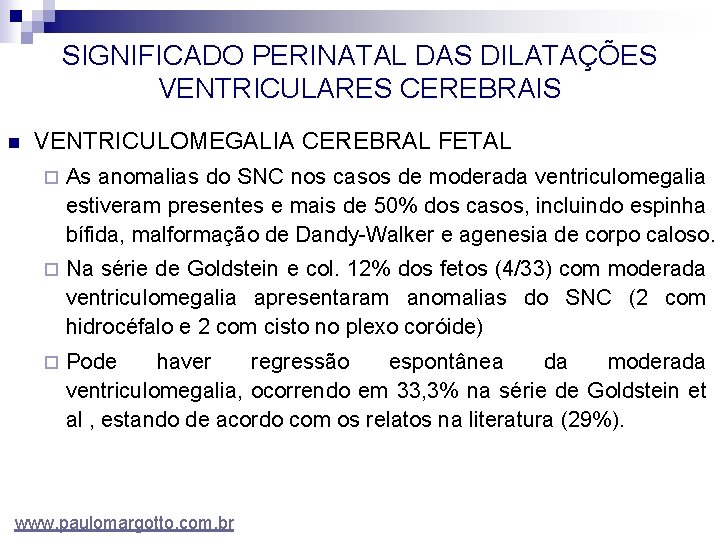 SIGNIFICADO PERINATAL DAS DILATAÇÕES VENTRICULARES CEREBRAIS

VENTRICULOMEGALIA CEREBRAL FETAL

As anomalias do SNC nos casos de moderada ventriculomegalia estiveram presentes e mais de 50% dos casos, incluindo espinha bífida, malformação de Dandy-Walker e agenesia de corpo caloso.

Na série de Goldstein e col. 12% dos fetos (4/33) com moderada ventriculomegalia apresentaram anomalias do SNC (2 com hidrocéfalo e 2 com cisto no plexo coróide)

Pode haver regressão espontânea da moderada ventriculomegalia, ocorrendo em 33,3% na série de Goldstein et al , estando de acordo com os relatos na literatura (29%).

www.paulomargotto.com.br